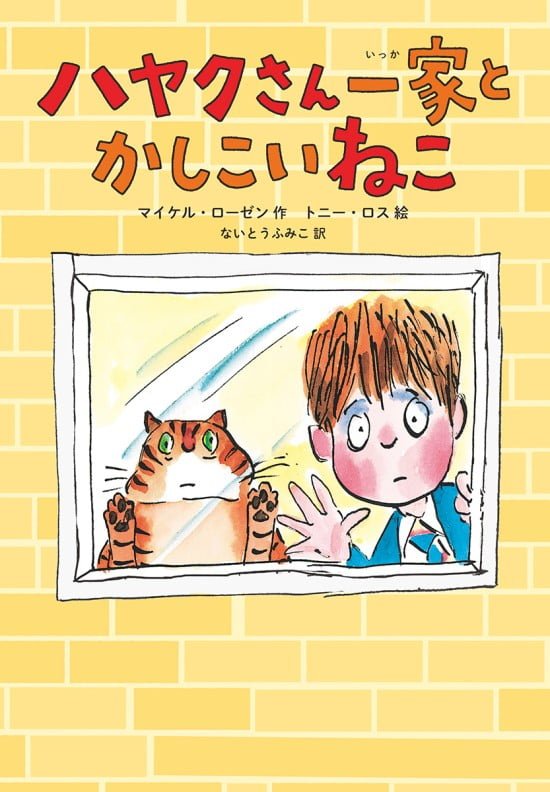 ハヤクさん一家(いっか)と
かしこいねこ

マイケル・ローゼン 作　トニー・ロス 絵
ないとうふみこ 訳